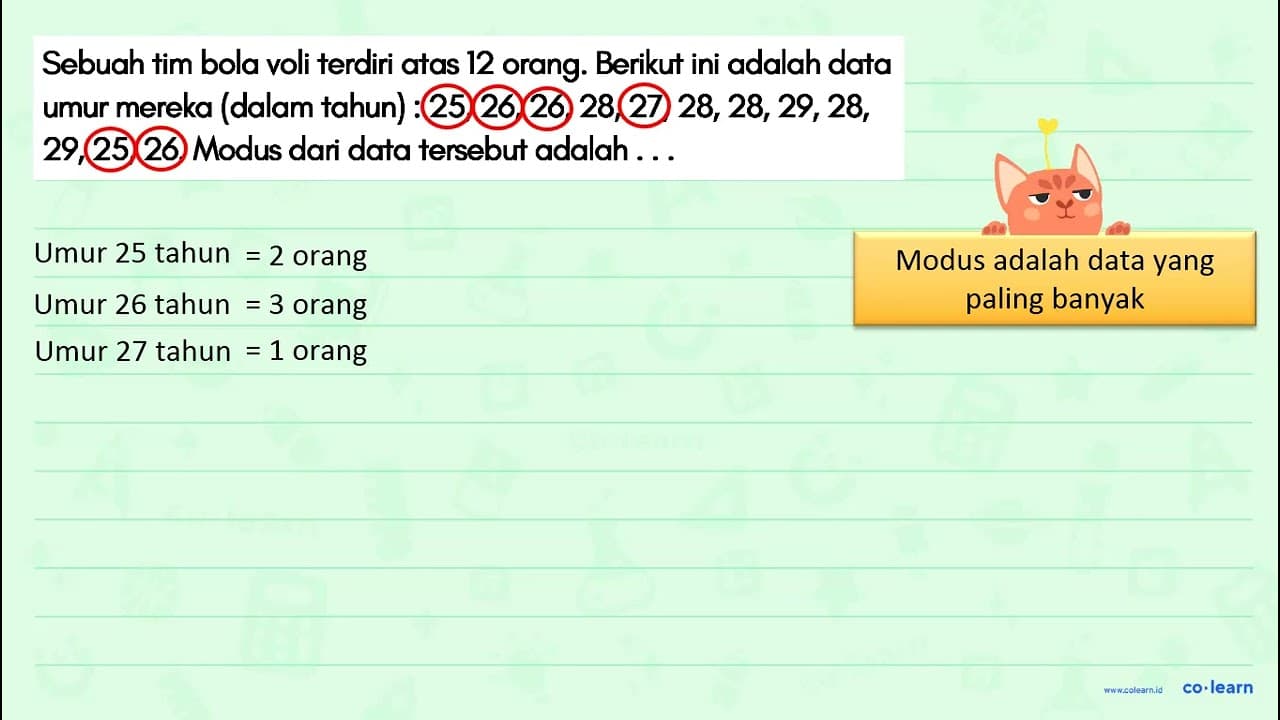 Sebuah tim bola voli terdiri atas 12 orang. Berikut ini adalah data umur mereka (dalam tahun) : 25, 26, 26, 28, 27, 28, 28, 29, 28, 29, 25, 26. Modus dari data tersebut adalah . . .

Umur 25 tahun = 2 orang
Umur 26 tahun = 3 orang
Umur 27 tahun = 1 orang

Modus adalah data yang paling banyak

www.colearn.id co·learn